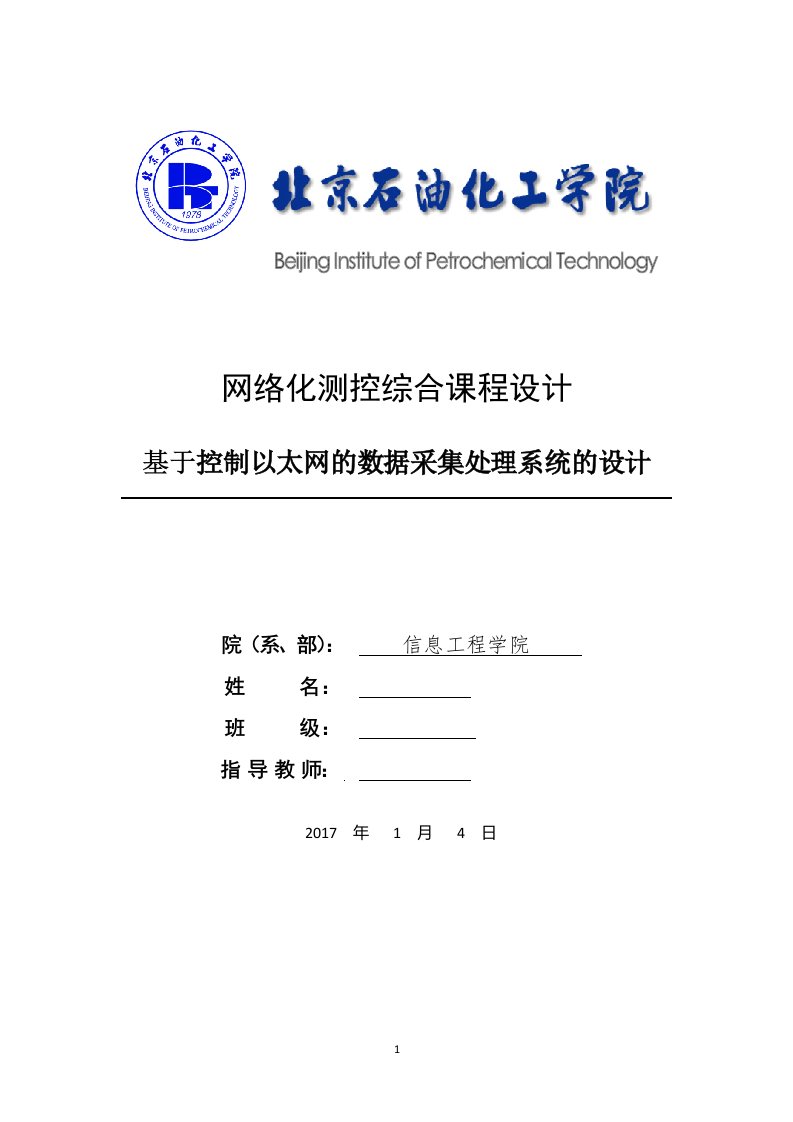 北京石油化工学院
BEIJING INSTITUTE OF PETROCHEMICAL TECHNOLOGY
1978

北京石油化工学院
Beijing Institute of Petrochemical Technology

网络化测控综合课程设计

基于控制以太网的数据采集处理系统的设计

院（系、部）： 信息工程学院
姓 名：
班 级：
指导教师：

2017 年 1 月 4 日

1